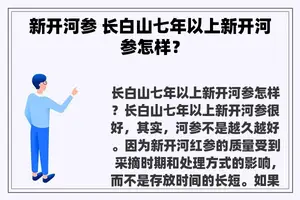 新开河参 长白山七年以上新开河参怎样？

长白山七年以上新开河参怎样？长白山七年以上新开河参很好，其实，河参不是越久越好。因为新开河红参的质量受到采摘时期和处理方式的影响，而不是存放时间的长短。如果